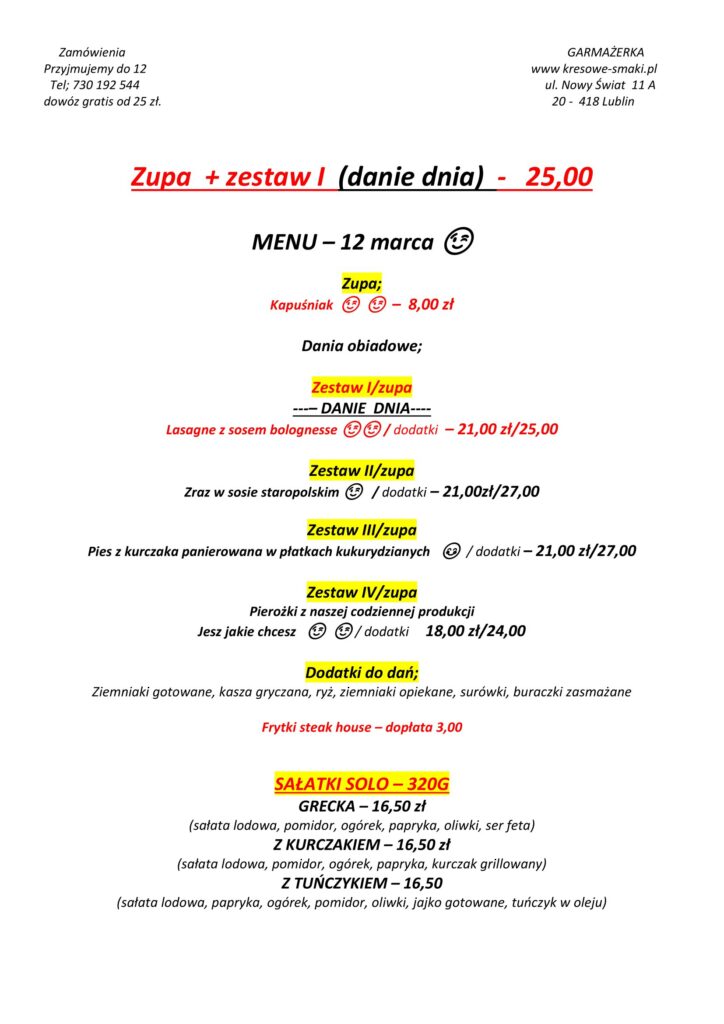 Zamówienia
Przyjmujemy do 12
Tel; 730 192 544
dowóz gratis od 25 zł.

GARMAŻERKA
www kresowe-smaki.pl
ul. Nowy Świat 11 A
20 - 418 Lublin

Zupa + zestaw I (danie dnia) - 25,00

MENU – 12 marca

Zupa;
Kapuśniak – 8,00 zł

Dania obiadowe;

Zestaw I/zupa
---– DANIE DNIA----
Lasagne z sosem bolognesse / dodatki – 21,00 zł/25,00

Zestaw II/zupa
Zraz w sosie staropolskim / dodatki – 21,00zł/27,00

Zestaw III/zupa
Pies z kurczaka panierowana w płatkach kukurydzianych / dodatki – 21,00 zł/27,00

Zestaw IV/zupa
Pierożki z naszej codziennej produkcji
Jesz jakie chcesz / dodatki 18,00 zł/24,00

Dodatki do dań;
Ziemniaki gotowane, kasza gryczana, ryż, ziemniaki opiekane, surówki, buraczki zasmażane

Frytki steak house – dopłata 3,00

SAŁATKI SOLO – 320G
GRECKA – 16,50 zł
(sałata lodowa, pomidor, ogórek, papryka, oliwki, ser feta)
Z KURCZAKIEM – 16,50 zł
(sałata lodowa, pomidor, ogórek, papryka, kurczak grillowany)
Z TUŃCZYKIEM – 16,50
(sałata lodowa, papryka, ogórek, pomidor, oliwki, jajko gotowane, tuńczyk w oleju)